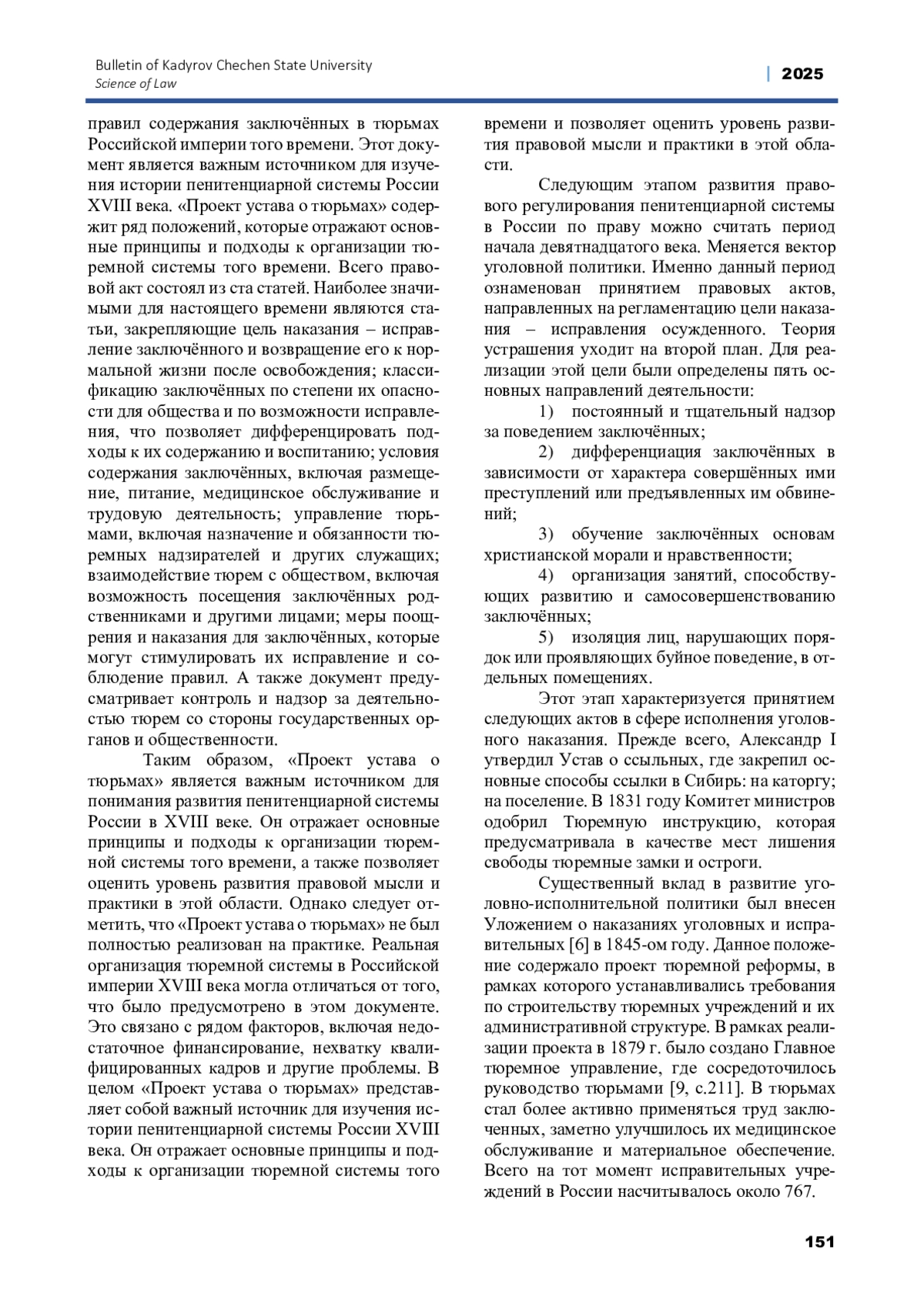 Bulletin of Kadyrov Chechen State University
Science of Law

| 2025

правил содержания заключённых в тюрьмах Российской империи того времени. Этот документ является важным источником для изучения истории пенитенциарной системы России XVIII века. «Проект устава о тюрьмах» содержит ряд положений, которые отражают основные принципы и подходы к организации тюремной системы того времени. Всего правовой акт состоял из ста статей. Наиболее значимыми для настоящего времени являются статьи, закрепляющие цель наказания – исправление заключённого и возвращение его к нормальной жизни после освобождения; классификацию заключённых по степени их опасности для общества и по возможности исправления, что позволяет дифференцировать подходы к их содержанию и воспитанию; условия содержания заключённых, включая размещение, питание, медицинское обслуживание и трудовую деятельность; управление тюрьмами, включая назначение и обязанности тюремных надзирателей и других служащих; взаимодействие тюрем с обществом, включая возможность посещения заключённых родственниками и другими лицами; меры поощрения и наказания для заключённых, которые могут стимулировать их исправление и соблюдение правил. А также документ предусматривает контроль и надзор за деятельностью тюрем со стороны государственных органов и общественности.

Таким образом, «Проект устава о тюрьмах» является важным источником для понимания развития пенитенциарной системы России в XVIII веке. Он отражает основные принципы и подходы к организации тюремной системы того времени, а также позволяет оценить уровень развития правовой мысли и практики в этой области. Однако следует отметить, что «Проект устава о тюрьмах» не был полностью реализован на практике. Реальная организация тюремной системы в Российской империи XVIII века могла отличаться от того, что было предусмотрено в этом документе. Это связано с рядом факторов, включая недостаточное финансирование, нехватку квалифицированных кадров и другие проблемы. В целом «Проект устава о тюрьмах» представляет собой важный источник для изучения истории пенитенциарной системы России XVIII века. Он отражает основные принципы и подходы к организации тюремной системы того времени и позволяет оценить уровень развития правовой мысли и практики в этой области.

Следующим этапом развития правового регулирования пенитенциарной системы в России по праву можно считать период начала девятнадцатого века. Меняется вектор уголовной политики. Именно данный период ознаменован принятием правовых актов, направленных на регламентацию цели наказания – исправления осужденного. Теория устрашения уходит на второй план. Для реализации этой цели были определены пять основных направлений деятельности:

1) постоянный и тщательный надзор за поведением заключённых;

2) дифференциация заключённых в зависимости от характера совершённых ими преступлений или предъявленных им обвинений;

3) обучение заключённых основам христианской морали и нравственности;

4) организация занятий, способствующих развитию и самосовершенствованию заключённых;

5) изоляция лиц, нарушающих порядок или проявляющих буйное поведение, в отдельных помещениях.

Этот этап характеризуется принятием следующих актов в сфере исполнения уголовного наказания. Прежде всего, Александр I утвердил Устав о ссыльных, где закрепил основные способы ссылки в Сибирь: на каторгу; на поселение. В 1831 году Комитет министров одобрил Тюремную инструкцию, которая предусматривала в качестве мест лишения свободы тюремные замки и остроги.

Существенный вклад в развитие уголовно-исполнительной политики был внесен Уложением о наказаниях уголовных и исправительных [6] в 1845-ом году. Данное положение содержало проект тюремной реформы, в рамках которого устанавливались требования по строительству тюремных учреждений и их административной структуре. В рамках реализации проекта в 1879 г. было создано Главное тюремное управление, где сосредоточилось руководство тюрьмами [9, с.211]. В тюрьмах стал более активно применяться труд заключенных, заметно улучшилось их медицинское обслуживание и материальное обеспечение. Всего на тот момент исправительных учреждений в России насчитывалось около 767.

151